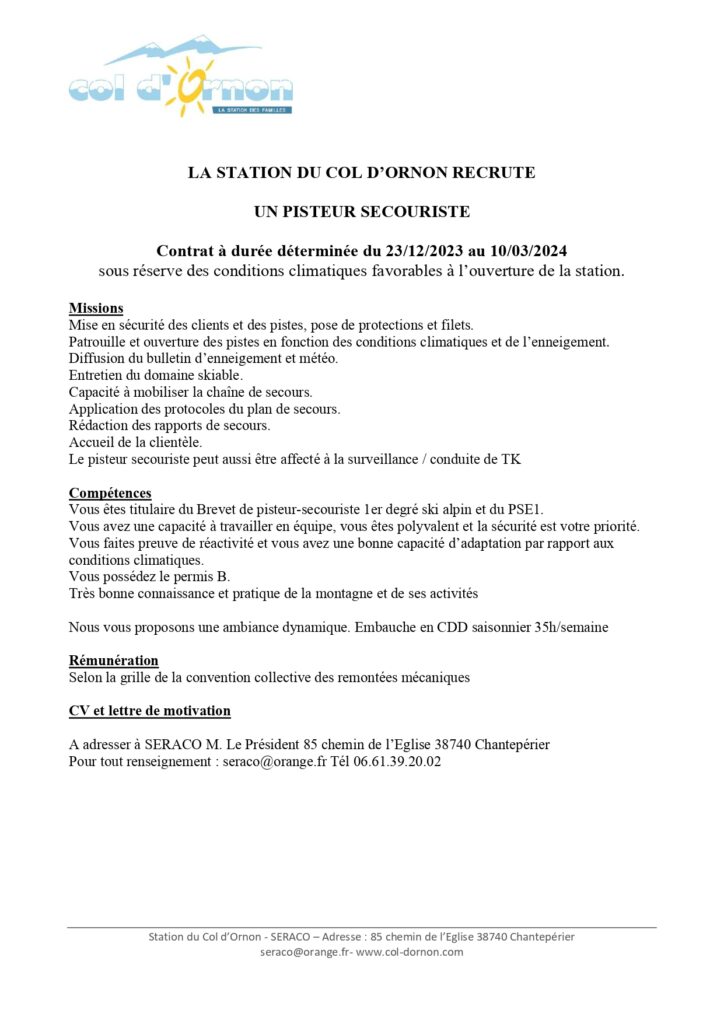 col d'Ornon
LA STATION DES FAMILLES

LA STATION DU COL D'ORNON RECRUTE

UN PISTEUR SECOURISTE

Contrat à durée déterminée du 23/12/2023 au 10/03/2024
sous réserve des conditions climatiques favorables à l'ouverture de la station.

Missions
Mise en sécurité des clients et des pistes, pose de protections et filets.
Patrouille et ouverture des pistes en fonction des conditions climatiques et de l'enneigement.
Diffusion du bulletin d'enneigement et météo.
Entretien du domaine skiable.
Capacité à mobiliser la chaîne de secours.
Application des protocoles du plan de secours.
Rédaction des rapports de secours.
Accueil de la clientèle.
Le pisteur secouriste peut aussi être affecté à la surveillance / conduite de TK

Compétences
Vous êtes titulaire du Brevet de pisteur-secouriste 1er degré ski alpin et du PSE1.
Vous avez une capacité à travailler en équipe, vous êtes polyvalent et la sécurité est votre priorité.
Vous faites preuve de réactivité et vous avez une bonne capacité d'adaptation par rapport aux conditions climatiques.
Vous possédez le permis B.
Très bonne connaissance et pratique de la montagne et de ses activités

Nous vous proposons une ambiance dynamique. Embauche en CDD saisonnier 35h/semaine

Rémunération
Selon la grille de la convention collective des remontées mécaniques

CV et lettre de motivation

A adresser à SERACO M. Le Président 85 chemin de l'Eglise 38740 Chantepérier
Pour tout renseignement : seraco@orange.fr Tél 06.61.39.20.02

Station du Col d'Ornon - SERACO – Adresse : 85 chemin de l'Eglise 38740 Chantepérier
seraco@orange.fr- www.col-dornon.com